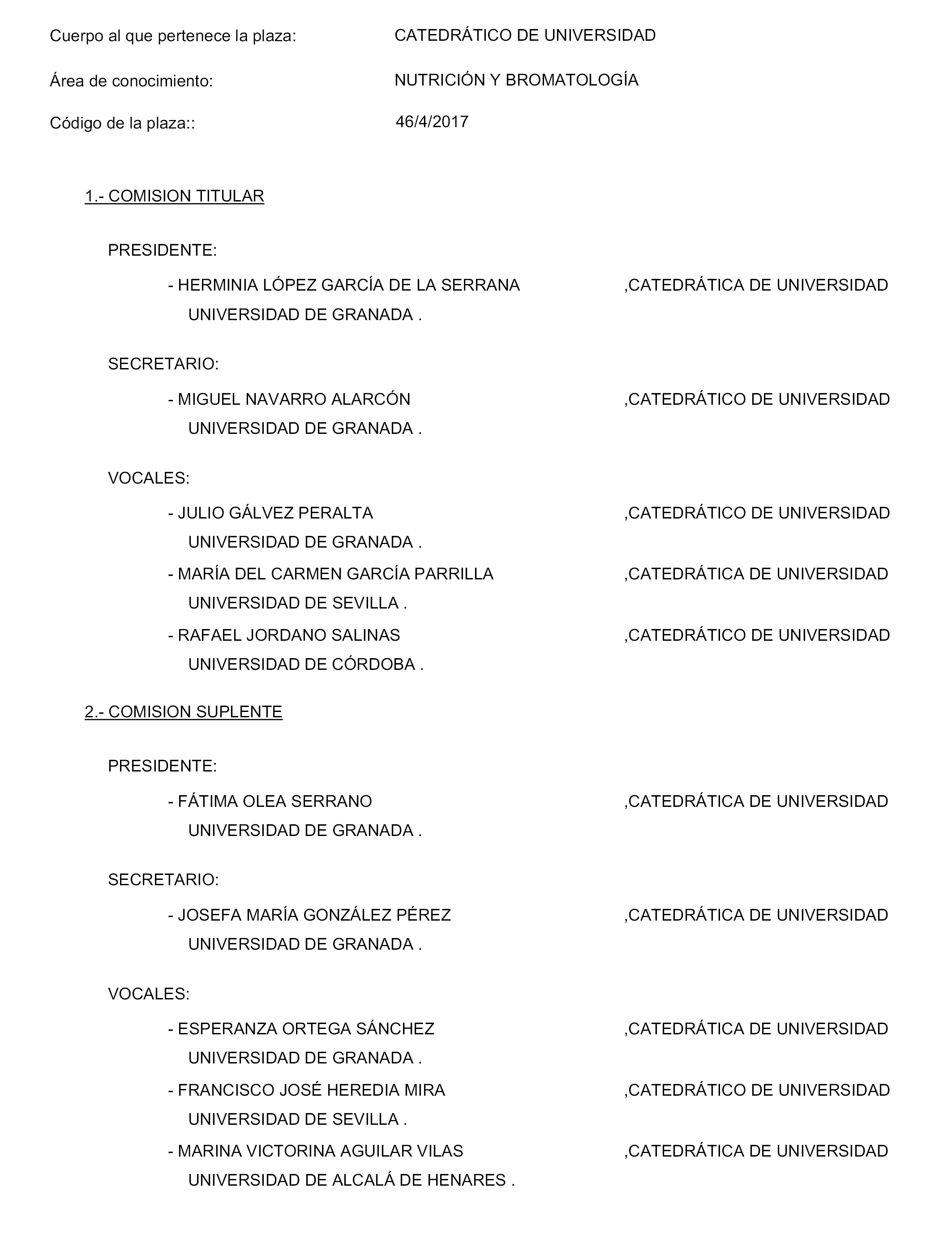 Cuerpo al que pertenece la plaza: CATEDRÁTICO DE UNIVERSIDAD

Área de conocimiento: NUTRICIÓN Y BROMATOLOGÍA

Código de la plaza:: 46/4/2017

1.- COMISION TITULAR

PRESIDENTE:

- HERMINIA LÓPEZ GARCÍA DE LA SERRANA ,CATEDRÁTICA DE UNIVERSIDAD UNIVERSIDAD DE GRANADA .

SECRETARIO:

- MIGUEL NAVARRO ALARCÓN ,CATEDRÁTICO DE UNIVERSIDAD UNIVERSIDAD DE GRANADA .

VOCALES:

- JULIO GÁLVEZ PERALTA ,CATEDRÁTICO DE UNIVERSIDAD UNIVERSIDAD DE GRANADA .

- MARÍA DEL CARMEN GARCÍA PARRILLA ,CATEDRÁTICA DE UNIVERSIDAD UNIVERSIDAD DE SEVILLA .

- RAFAEL JORDANO SALINAS ,CATEDRÁTICO DE UNIVERSIDAD UNIVERSIDAD DE CÓRDOBA .

2.- COMISION SUPLENTE

PRESIDENTE:

- FÁTIMA OLEA SERRANO ,CATEDRÁTICA DE UNIVERSIDAD UNIVERSIDAD DE GRANADA .

SECRETARIO:

- JOSEFA MARÍA GONZÁLEZ PÉREZ ,CATEDRÁTICA DE UNIVERSIDAD UNIVERSIDAD DE GRANADA .

VOCALES:

- ESPERANZA ORTEGA SÁNCHEZ ,CATEDRÁTICA DE UNIVERSIDAD UNIVERSIDAD DE GRANADA .

- FRANCISCO JOSÉ HEREDIA MIRA ,CATEDRÁTICO DE UNIVERSIDAD UNIVERSIDAD DE SEVILLA .

- MARINA VICTORINA AGUILAR VILAS ,CATEDRÁTICA DE UNIVERSIDAD UNIVERSIDAD DE ALCALÁ DE HENARES .